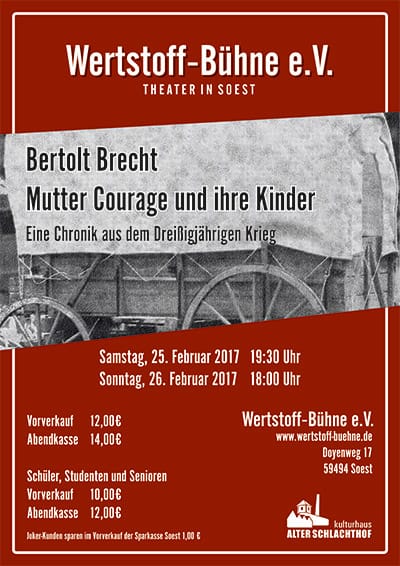 Wertstoff-Bühne e.V.
THEATER IN SOEST

Bertolt Brecht
Mutter Courage und ihre Kinder
Eine Chronik aus dem Dreißigjährigen Krieg

Samstag, 25. Februar 2017 19:30 Uhr
Sonntag, 26. Februar 2017 18:00 Uhr

Vorverkauf 12,00€
Abendkasse 14,00€

Schüler, Studenten und Senioren
Vorverkauf 10,00€
Abendkasse 12,00€

Joker-Kunden sparen im Vorverkauf der Sparkasse Soest 1,00 €

Wertstoff-Bühne e.V.
www.wertstoff-buehne.de
Doyenweg 17
59494 Soest

kulturhaus
ALTER SCHLACHTHOF